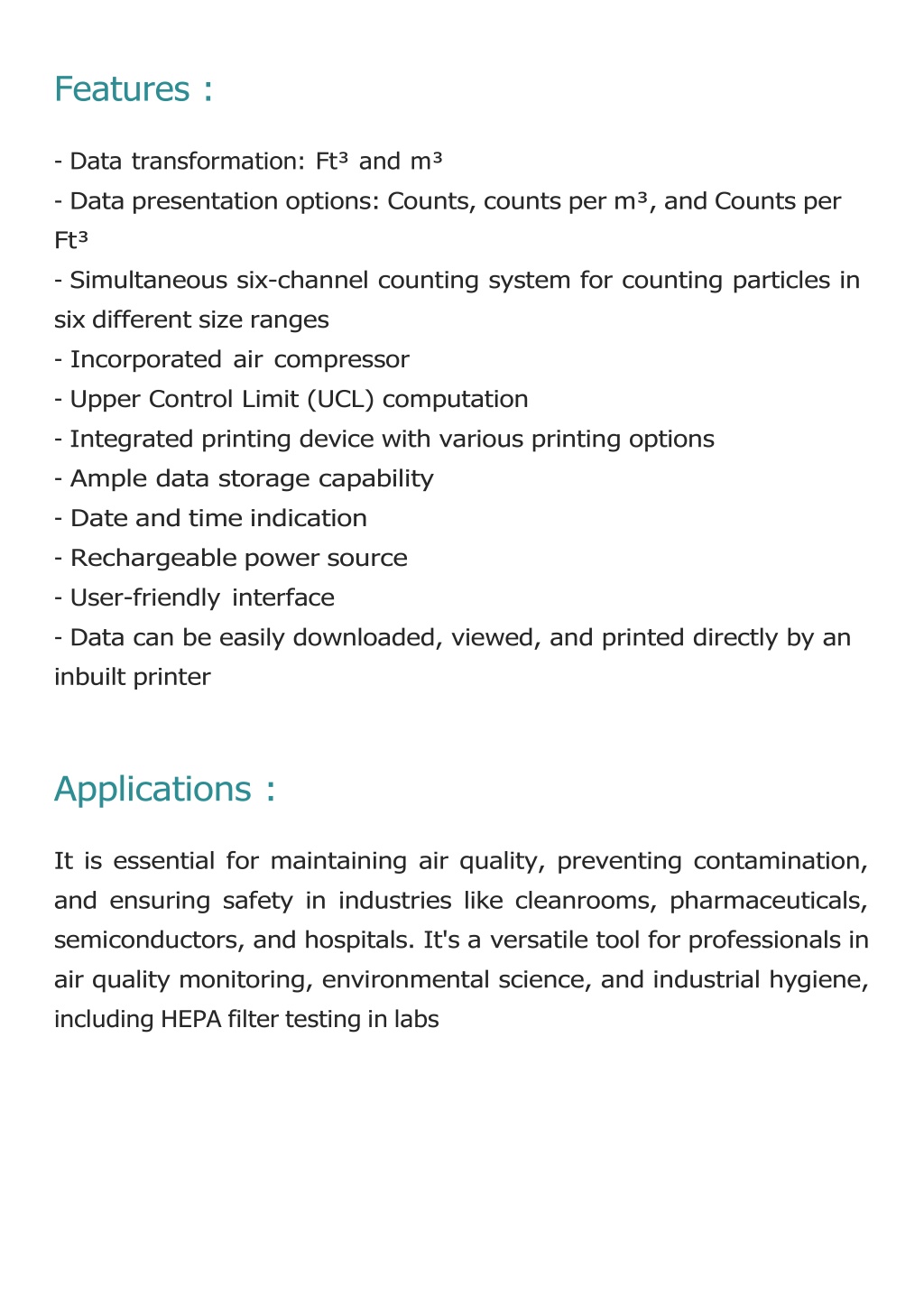 Features :

- Data transformation: Ft³ and m³
- Data presentation options: Counts, counts per m³, and Counts per Ft³
- Simultaneous six-channel counting system for counting particles in six different size ranges
- Incorporated air compressor
- Upper Control Limit (UCL) computation
- Integrated printing device with various printing options
- Ample data storage capability
- Date and time indication
- Rechargeable power source
- User-friendly interface
- Data can be easily downloaded, viewed, and printed directly by an inbuilt printer

Applications :

It is essential for maintaining air quality, preventing contamination, and ensuring safety in industries like cleanrooms, pharmaceuticals, semiconductors, and hospitals. It's a versatile tool for professionals in air quality monitoring, environmental science, and industrial hygiene, including HEPA filter testing in labs